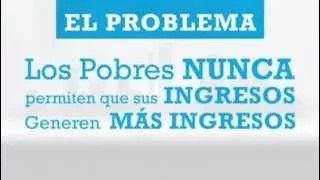 EL PROBLEMA

Los Pobres NUNCA permiten que sus INGRESOS Generen MÁS INGRESOS